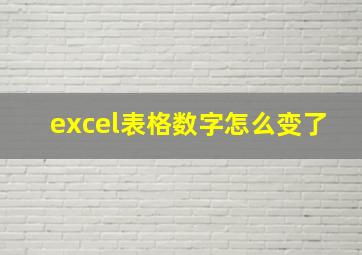 excel表格数字怎么变了